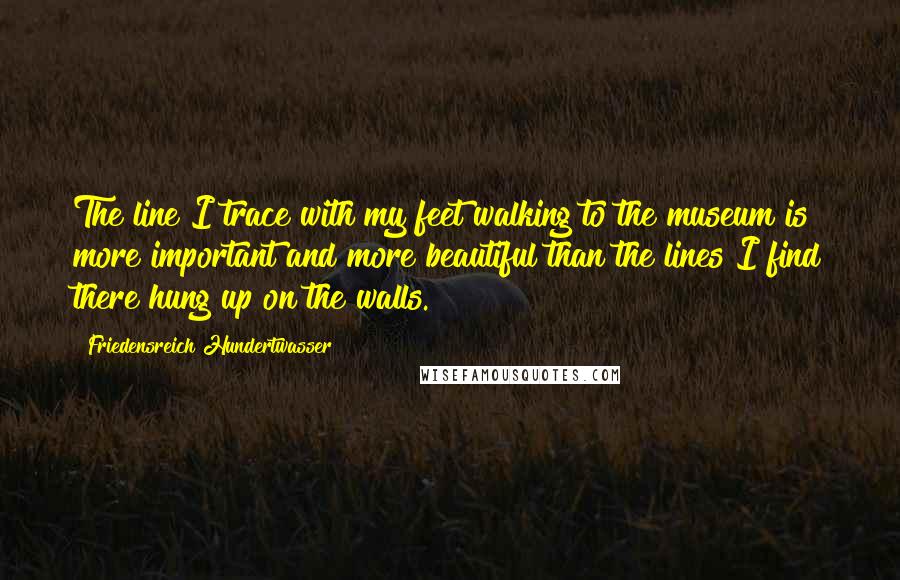 The line I trace with my feet walking to the museum is more important and more beautiful than the lines I find there hung up on the walls.

Friedensreich Hundertwasser

WISEFAMOUSQUOTES.COM